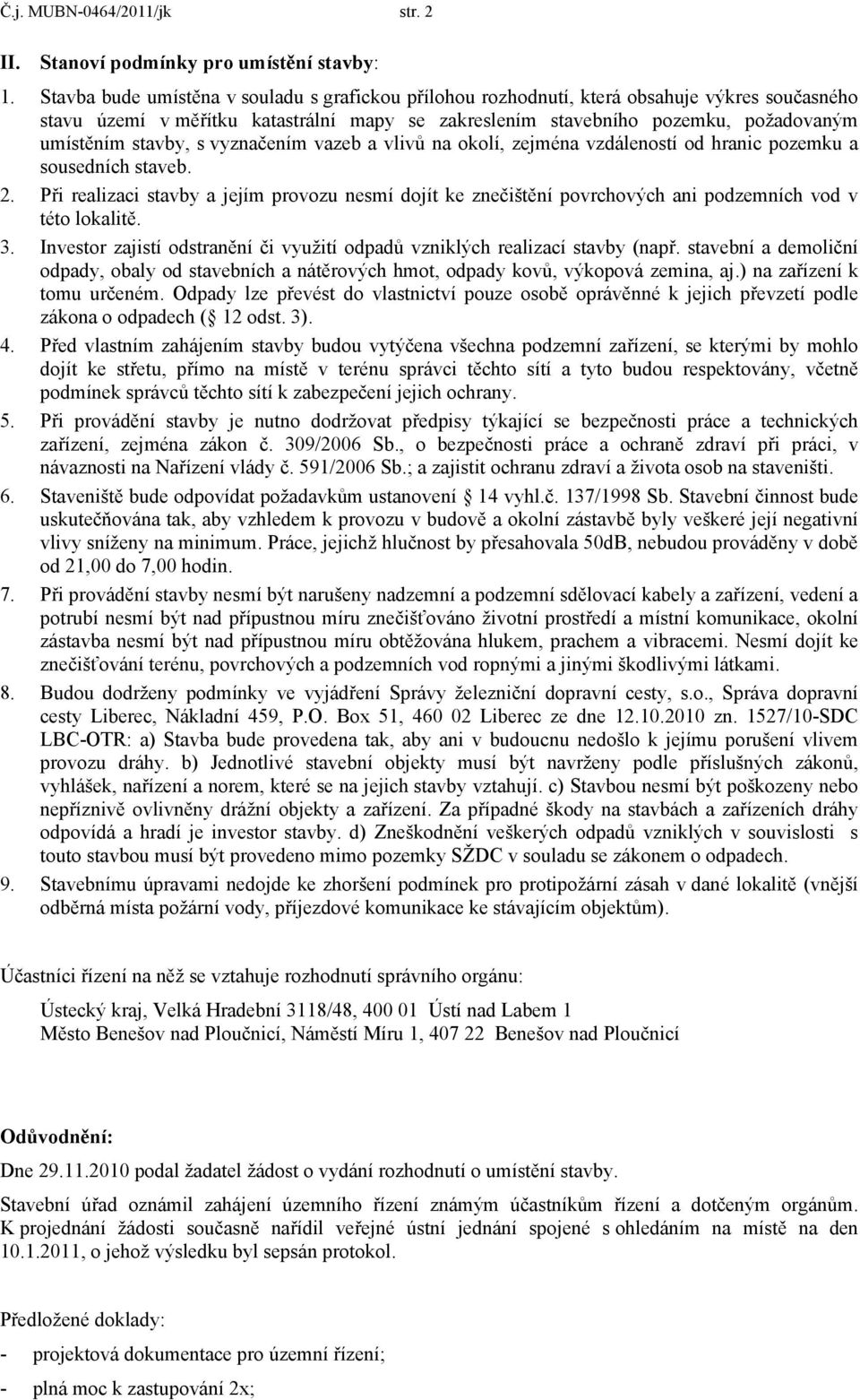 Č.j. MUBN-0464/2011/jk str. 2

II. Stanoví podmínky pro umístění stavby:

1. Stavba bude umístěna v souladu s grafickou přílohou rozhodnutí, která obsahuje výkres současného stavu území v měřítku katastrální mapy se zakreslením stavebního pozemku, požadovaným umístěním stavby, s vyznačením vazeb a vlivů na okolí, zejména vzdáleností od hranic pozemku a sousedních staveb.
2. Při realizaci stavby a jejím provozu nesmí dojít ke znečištění povrchových ani podzemních vod v této lokalitě.
3. Investor zajistí odstranění či využití odpadů vzniklých realizací stavby (např. stavební a demoliční odpady, obaly od stavebních a nátěrových hmot, odpady kovů, výkopová zemina, aj.) na zařízení k tomu určeném. Odpady lze převést do vlastnictví pouze osobě oprávněné k jejich převzetí podle zákona o odpadech ( 12 odst. 3).
4. Před vlastním zahájením stavby budou vytýčena všechna podzemní zařízení, se kterými by mohlo dojít ke střetu, přímo na místě v terénu správci těchto sítí a tyto budou respektovány, včetně podmínek správců těchto sítí k zabezpečení jejich ochrany.
5. Při provádění stavby je nutno dodržovat předpisy týkající se bezpečnosti práce a technických zařízení, zejména zákon č. 309/2006 Sb., o bezpečnosti práce a ochraně zdraví při práci, v návaznosti na Nařízení vlády č. 591/2006 Sb.; a zajistit ochranu zdraví a života osob na staveništi.
6. Staveniště bude odpovídat požadavkům ustanovení 14 vyhl.č. 137/1998 Sb. Stavební činnost bude uskutečňována tak, aby vzhledem k provozu v budově a okolní zástavbě byly veškeré její negativní vlivy sníženy na minimum. Práce, jejichž hlučnost by přesahovala 50dB, nebudou prováděny v době od 21,00 do 7,00 hodin.
7. Při provádění stavby nesmí být narušeny nadzemní a podzemní sdělovací kabely a zařízení, vedení a potrubí nesmí být nad přípustnou míru znečišťováno životní prostředí a místní komunikace, okolní zástavba nesmí být nad přípustnou míru obtěžována hlukem, prachem a vibracemi. Nesmí dojít ke znečišťování terénu, povrchových a podzemních vod ropnými a jinými škodlivými látkami.
8. Budou dodrženy podmínky ve vyjádření Správy železniční dopravní cesty, s.o., Správa dopravní cesty Liberec, Nákladní 459, P.O. Box 51, 460 02 Liberec ze dne 12.10.2010 zn. 1527/10-SDC LBC-OTR: a) Stavba bude provedena tak, aby ani v budoucnu nedošlo k jejímu porušení vlivem provozu dráhy. b) Jednotlivé stavební objekty musí být navrženy podle příslušných zákonů, vyhlášek, nařízení a norem, které se na jejich stavby vztahují. c) Stavbou nesmí být poškozeny nebo nepříznivě ovlivněny drážní objekty a zařízení. Za případné škody na stavbách a zařízeních dráhy odpovídá a hradí je investor stavby. d) Zneškodnění veškerých odpadů vzniklých v souvislosti s touto stavbou musí být provedeno mimo pozemky SŽDC v souladu se zákonem o odpadech.
9. Stavebnímu úpravami nedojde ke zhoršení podmínek pro protipožární zásah v dané lokalitě (vnější odběrná místa požární vody, příjezdové komunikace ke stávajícím objektům).

Účastníci řízení na něž se vztahuje rozhodnutí správního orgánu:

Ústecký kraj, Velká Hradební 3118/48, 400 01 Ústí nad Labem 1
Město Benešov nad Ploučnicí, Náměstí Míru 1, 407 22 Benešov nad Ploučnicí

Odůvodnění:

Dne 29.11.2010 podal žadatel žádost o vydání rozhodnutí o umístění stavby.

Stavební úřad oznámil zahájení územního řízení známým účastníkům řízení a dotčeným orgánům. K projednání žádosti současně nařídil veřejné ústní jednání spojené s ohledáním na místě na den 10.1.2011, o jehož výsledku byl sepsán protokol.

Předložené doklady:

- projektová dokumentace pro územní řízení;
- plná moc k zastupování 2x;